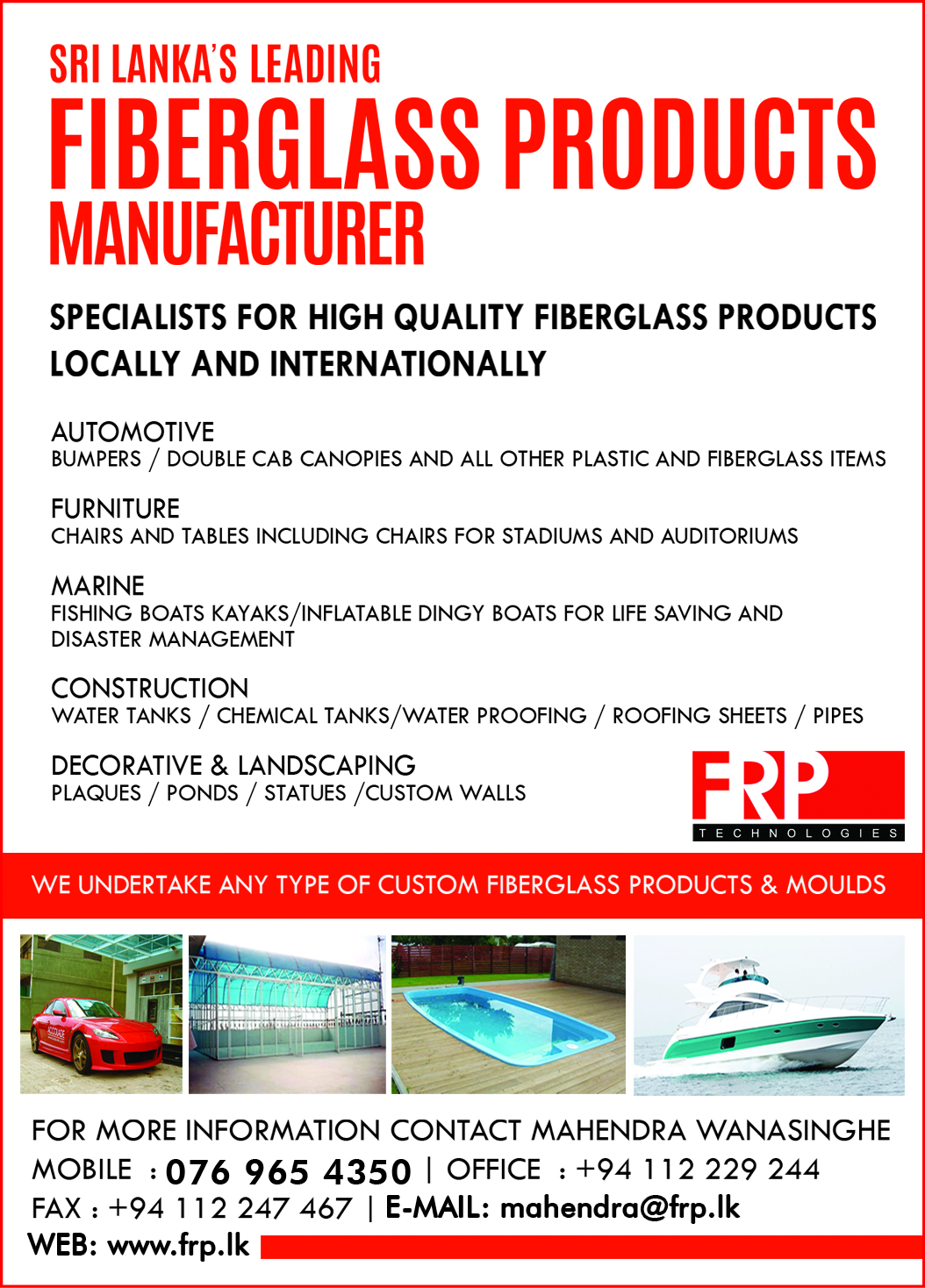 SRI LANKA'S LEADING
FIBERGLASS PRODUCTS
MANUFACTURER

SPECIALISTS FOR HIGH QUALITY FIBERGLASS PRODUCTS LOCALLY AND INTERNATIONALLY

AUTOMOTIVE
BUMPERS / DOUBLE CAB CANOPIES AND ALL OTHER PLASTIC AND FIBERGLASS ITEMS

FURNITURE
CHAIRS AND TABLES INCLUDING CHAIRS FOR STADIUMS AND AUDITORIUMS

MARINE
FISHING BOATS KAYAKS/INFLATABLE DINGY BOATS FOR LIFE SAVING AND DISASTER MANAGEMENT

CONSTRUCTION
WATER TANKS / CHEMICAL TANKS/WATER PROOFING / ROOFING SHEETS / PIPES

DECORATIVE & LANDSCAPING
PLAQUES / PONDS / STATUES /CUSTOM WALLS

FRP
TECHNOLOGIES

WE UNDERTAKE ANY TYPE OF CUSTOM FIBERGLASS PRODUCTS & MOULDS

FOR MORE INFORMATION CONTACT MAHENDRA WANASINGHE
MOBILE : 076 965 4350 | OFFICE : +94 112 229 244
FAX : +94 112 247 467 | E-MAIL: mahendra@frp.lk
WEB: www.frp.lk